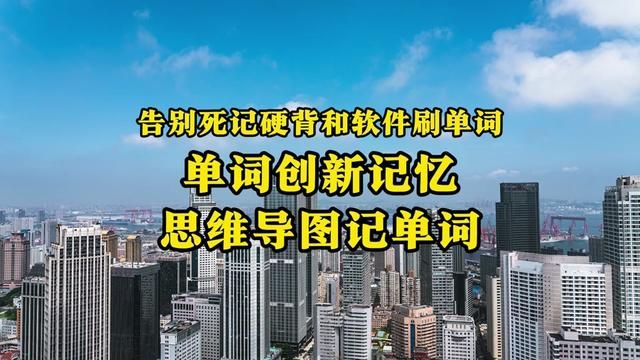 告别死记硬背和软件刷单词
单词创新记忆
思维导图记单词